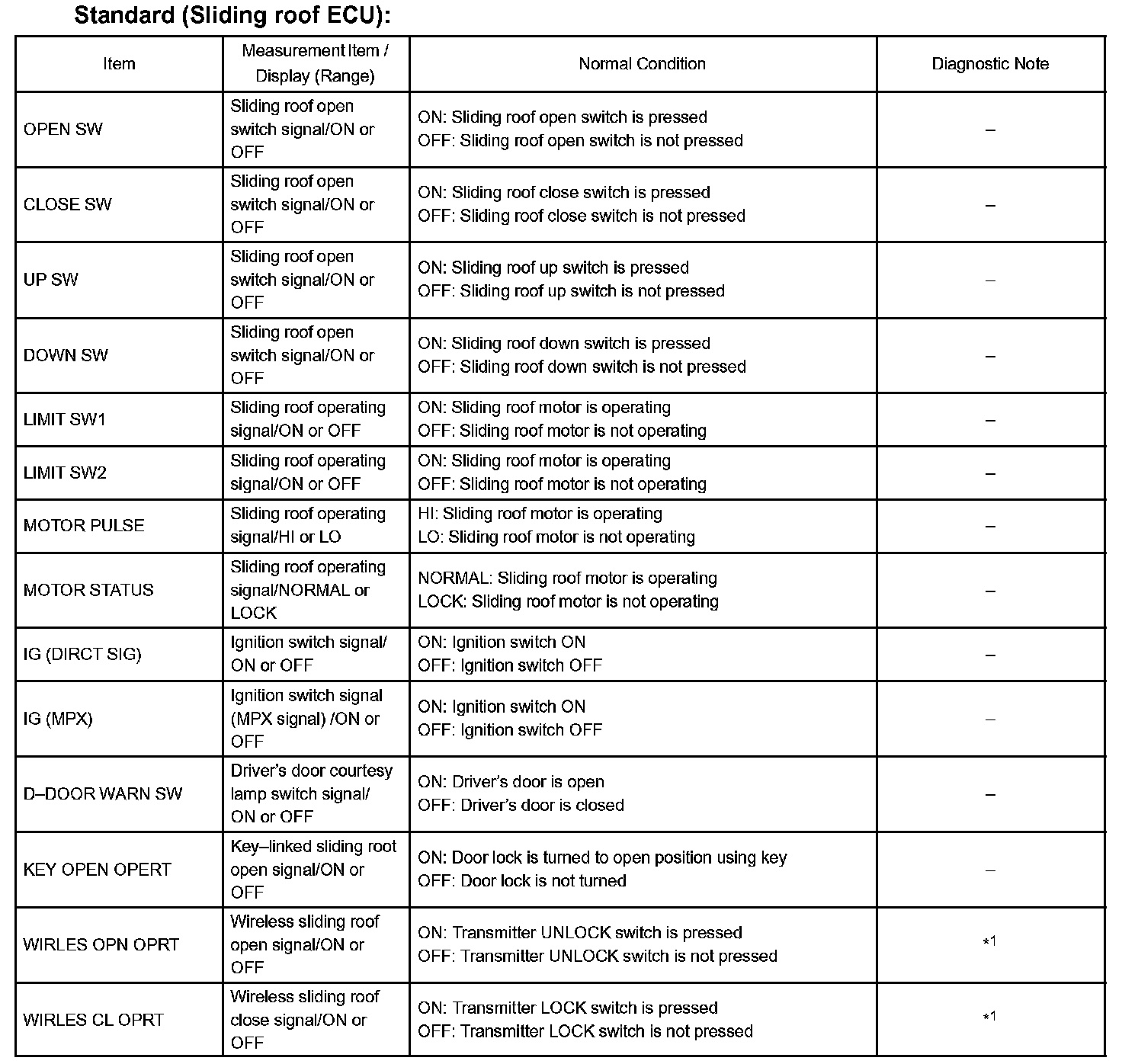 Standard (Sliding roof ECU):

| Item | Measurement Item / Display (Range) | Normal Condition | Diagnostic Note |
|---|---|---|---|
| OPEN SW | Sliding roof open switch signal/ON or OFF | ON: Sliding roof open switch is pressed OFF: Sliding roof open switch is not pressed | – |
| CLOSE SW | Sliding roof open switch signal/ON or OFF | ON: Sliding roof close switch is pressed OFF: Sliding roof close switch is not pressed | – |
| UP SW | Sliding roof open switch signal/ON or OFF | ON: Sliding roof up switch is pressed OFF: Sliding roof up switch is not pressed | – |
| DOWN SW | Sliding roof open switch signal/ON or OFF | ON: Sliding roof down switch is pressed OFF: Sliding roof down switch is not pressed | – |
| LIMIT SW1 | Sliding roof operating signal/ON or OFF | ON: Sliding roof motor is operating OFF: Sliding roof motor is not operating | – |
| LIMIT SW2 | Sliding roof operating signal/ON or OFF | ON: Sliding roof motor is operating OFF: Sliding roof motor is not operating | – |
| MOTOR PULSE | Sliding roof operating signal/HI or LO | HI: Sliding roof motor is operating LO: Sliding roof motor is not operating | – |
| MOTOR STATUS | Sliding roof operating signal/NORMAL or LOCK | NORMAL: Sliding roof motor is operating LOCK: Sliding roof motor is not operating | – |
| IG (DIRCT SIG) | Ignition switch signal/ ON or OFF | ON: Ignition switch ON OFF: Ignition switch OFF | – |
| IG (MPX) | Ignition switch signal (MPX signal) /ON or OFF | ON: Ignition switch ON OFF: Ignition switch OFF | – |
| D–DOOR WARN SW | Driver's door courtesy lamp switch signal/ ON or OFF | ON: Driver's door is open OFF: Driver's door is closed | – |
| KEY OPEN OPERT | Key–linked sliding root open signal/ON or OFF | ON: Door lock is turned to open position using key OFF: Door lock is not turned | – |
| WIRLES OPN OPRT | Wireless sliding roof open signal/ON or OFF | ON: Transmitter UNLOCK switch is pressed OFF: Transmitter UNLOCK switch is not pressed | *1 |
| WIRLES CL OPRT | Wireless sliding roof close signal/ON or OFF | ON: Transmitter LOCK switch is pressed OFF: Transmitter LOCK switch is not pressed | *1 |